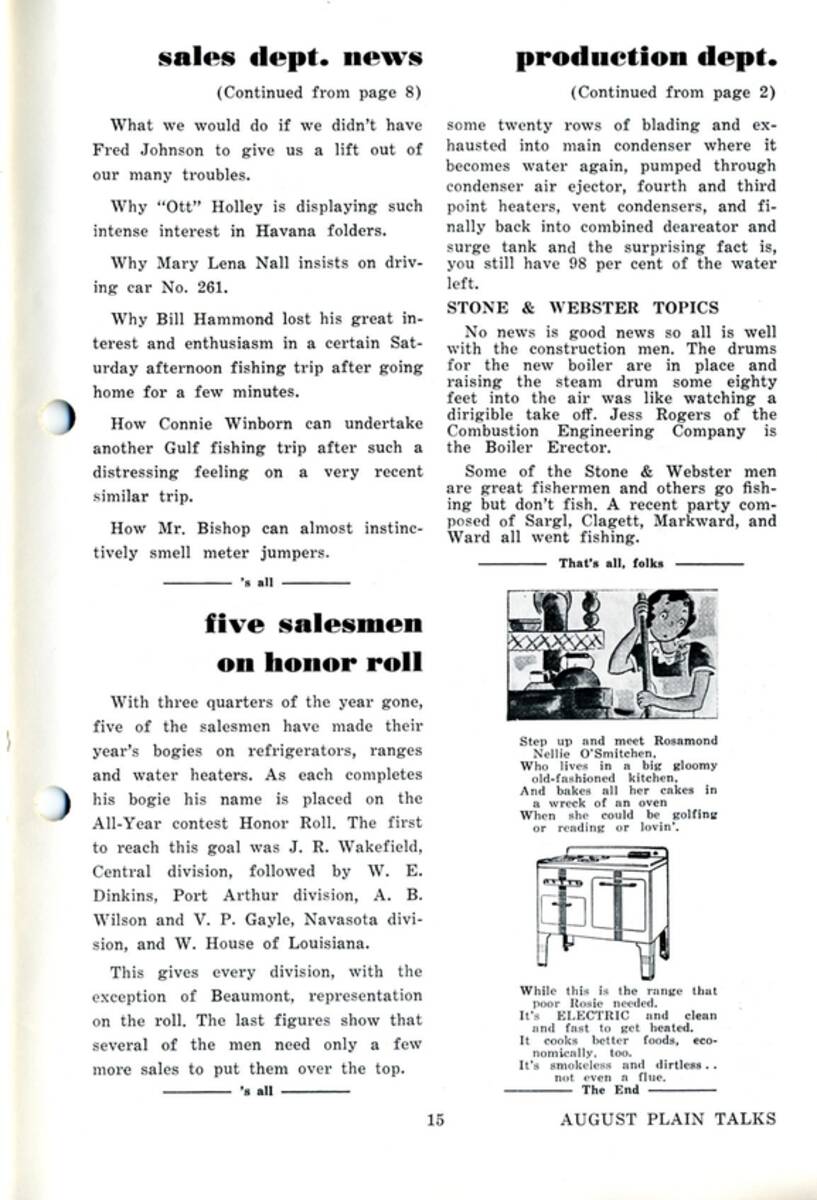 sales dept. news

(Continued from page 8)

What we would do if we didn't have Fred Johnson to give us a lift out of our many troubles.

Why "Ott" Holley is displaying such intense interest in Havana folders.

Why Mary Lena Nall insists on driving car No. 261.

Why Bill Hammond lost his great interest and enthusiasm in a certain Saturday afternoon fishing trip after going home for a few minutes.

How Connie Winborn can undertake another Gulf fishing trip after such a distressing feeling on a very recent similar trip.

How Mr. Bishop can almost instinctively smell meter jumpers.

's all

five salesmen on honor roll

With three quarters of the year gone, five of the salesmen have made their year's bogies on refrigerators, ranges and water heaters. As each completes his bogie his name is placed on the All-Year contest Honor Roll. The first to reach this goal was J. R. Wakefield, Central division, followed by W. E. Dinkins, Port Arthur division, A. B. Wilson and V. P. Gayle, Navasota division, and W. House of Louisiana.

This gives every division, with the exception of Beaumont, representation on the roll. The last figures show that several of the men need only a few more sales to put them over the top.

's all

production dept.

(Continued from page 2)

some twenty rows of blading and exhausted into main condenser where it becomes water again, pumped through condenser air ejector, fourth and third point heaters, vent condensers, and finally back into combined deareator and surge tank and the surprising fact is, you still have 98 per cent of the water left.

STONE & WEBSTER TOPICS

No news is good news so all is well with the construction men. The drums for the new boiler are in place and raising the steam drum some eighty feet into the air was like watching a dirigible take off. Jess Rogers of the Combustion Engineering Company is the Boiler Erector.

Some of the Stone & Webster men are great fishermen and others go fishing but don't fish. A recent party composed of Sargl, Clagett, Markward, and Ward all went fishing.

That's all, folks

Step up and meet Rosamond Nellie O'Smitchen,
Who lives in a big gloomy old-fashioned kitchen,
And bakes all her cakes in a wreck of an oven
When she could be golfing or reading or lovin'.

While this is the range that poor Rosie needed.
It's ELECTRIC and clean and fast to get heated.
It cooks better foods, economically, too.
It's smokeless and dirtless.. not even a flue.

The End

15

AUGUST PLAIN TALKS